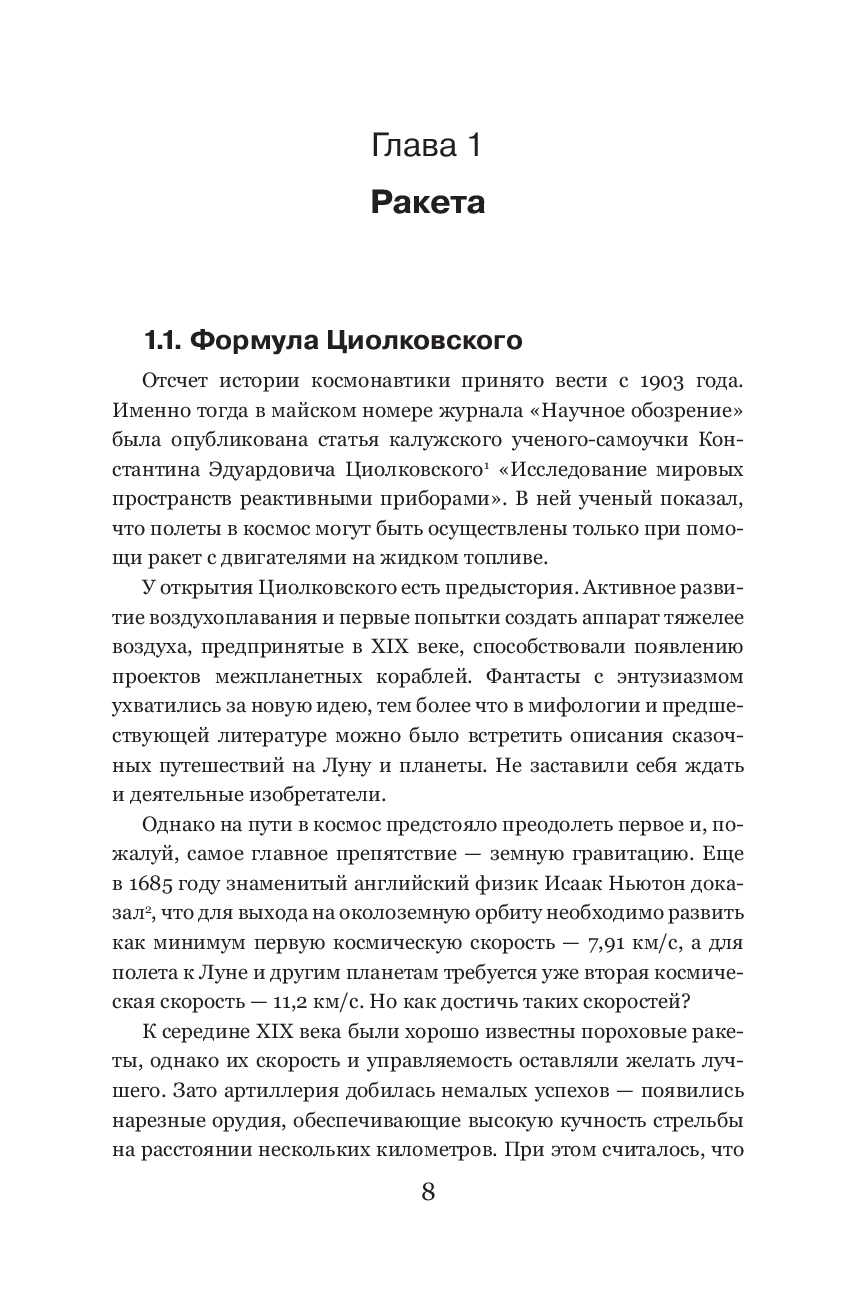 Глава 1

Ракета

1.1. Формула Циолковского

Отсчет истории космонавтики принято вести с 1903 года. Именно тогда в майском номере журнала «Научное обозрение» была опубликована статья калужского ученого-самоучки Константина Эдуардовича Циолковского$^1$ «Исследование мировых пространств реактивными приборами». В ней ученый показал, что полеты в космос могут быть осуществлены только при помощи ракет с двигателями на жидком топливе.

У открытия Циолковского есть предыстория. Активное развитие воздухоплавания и первые попытки создать аппарат тяжелее воздуха, предпринятые в XIX веке, способствовали появлению проектов межпланетных кораблей. Фантасты с энтузиазмом ухватились за новую идею, тем более что в мифологии и предшествующей литературе можно было встретить описания сказочных путешествий на Луну и планеты. Не заставили себя ждать и деятельные изобретатели.

Однако на пути в космос предстояло преодолеть первое и, пожалуй, самое главное препятствие — земную гравитацию. Еще в 1685 году знаменитый английский физик Исаак Ньютон доказал$^2$, что для выхода на околоземную орбиту необходимо развить как минимум первую космическую скорость — 7,91 км/с, а для полета к Луне и другим планетам требуется уже вторая космическая скорость — 11,2 км/с. Но как достичь таких скоростей?

К середине XIX века были хорошо известны пороховые ракеты, однако их скорость и управляемость оставляли желать лучшего. Зато артиллерия добилась немалых успехов — появились нарезные орудия, обеспечивающие высокую кучность стрельбы на расстоянии нескольких километров. При этом считалось, что

8